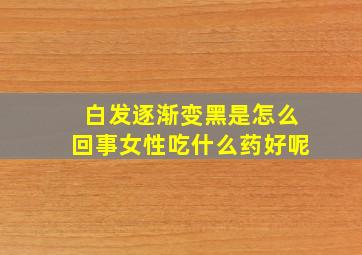 白发逐渐变黑是怎么回事女性吃什么药好呢